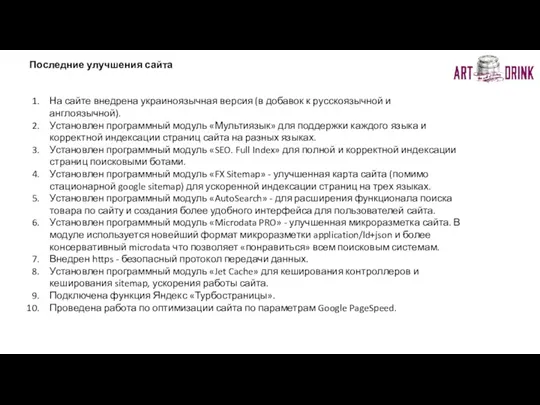 Последние улучшения сайта

ART DRINK

1. На сайте внедрена украиноязычная версия (в добавок к русскоязычной и англоязычной).
2. Установлен программный модуль «Мультиязык» для поддержки каждого языка и корректной индексации страниц сайта на разных языках.
3. Установлен программный модуль «SEO. Full Index» для полной и корректной индексации страниц поисковыми ботами.
4. Установлен программный модуль «FX Sitemap» - улучшенная карта сайта (помимо стационарной google sitemap) для ускоренной индексации страниц на трех языках.
5. Установлен программный модуль «AutoSearch» - для расширения функционала поиска товара по сайту и создания более удобного интерфейса для пользователей сайта.
6. Установлен программный модуль «Microdata PRO» - улучшенная микроразметка сайта. В модуле используется новейший формат микроразметки application/ld+json и более консервативный microdata что позволяет «понравиться» всем поисковым системам.
7. Внедрен https - безопасный протокол передачи данных.
8. Установлен программный модуль «Jet Cache» для кеширования контроллеров и кеширования sitemap, ускорения работы сайта.
9. Подключена функция Яндекс «Турбостраницы».
10. Проведена работа по оптимизации сайта по параметрам Google PageSpeed.